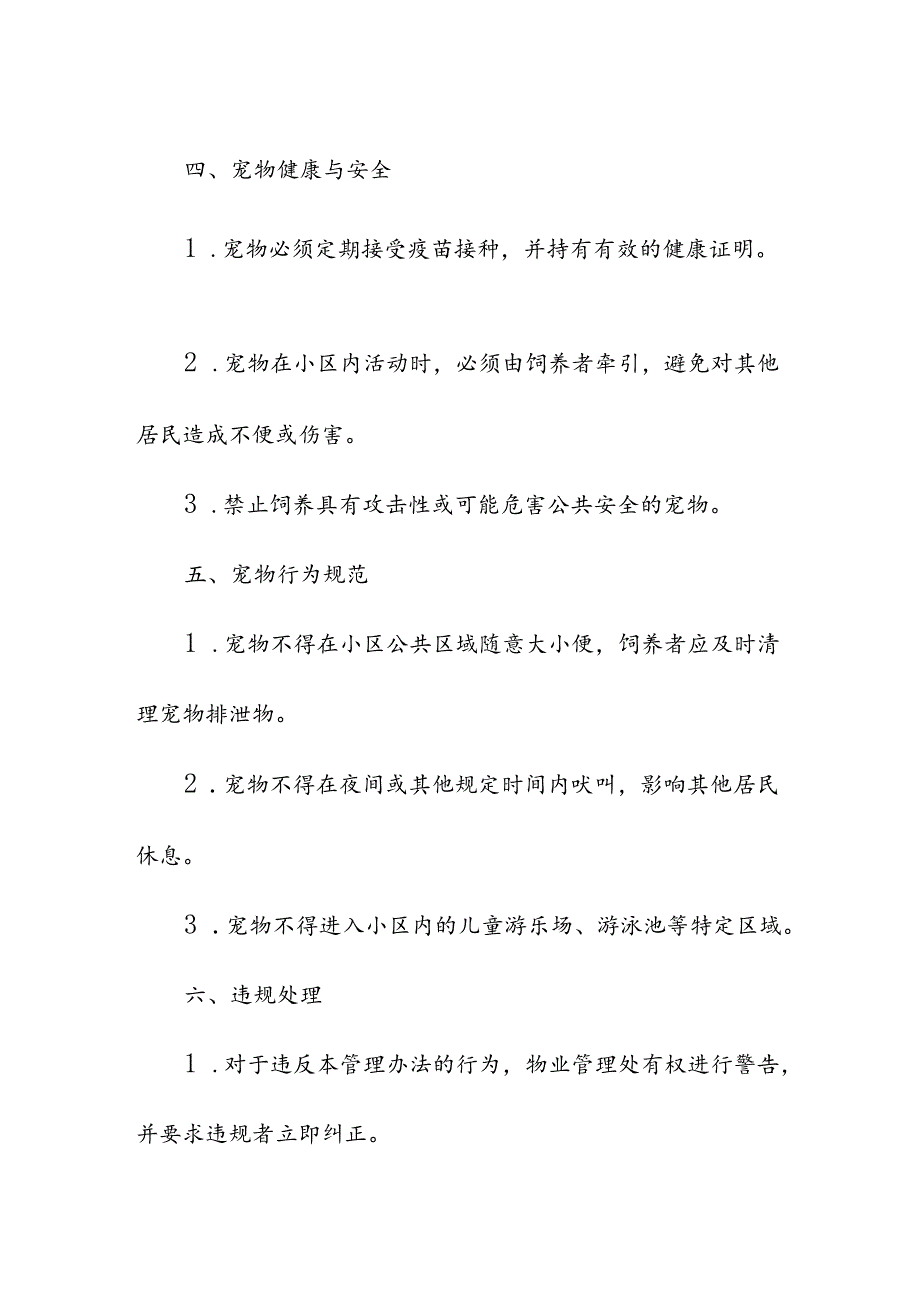 四、宠物健康与安全

1．宠物必须定期接受疫苗接种，并持有有效的健康证明。

2．宠物在小区内活动时，必须由饲养者牵引，避免对其他居民造成不便或伤害。

3．禁止饲养具有攻击性或可能危害公共安全的宠物。

五、宠物行为规范

1．宠物不得在小区公共区域随意大小便，饲养者应及时清理宠物排泄物。

2．宠物不得在夜间或其他规定时间内吠叫，影响其他居民休息。

3．宠物不得进入小区内的儿童游乐场、游泳池等特定区域。

六、违规处理

1．对于违反本管理办法的行为，物业管理处有权进行警告，并要求违规者立即纠正。